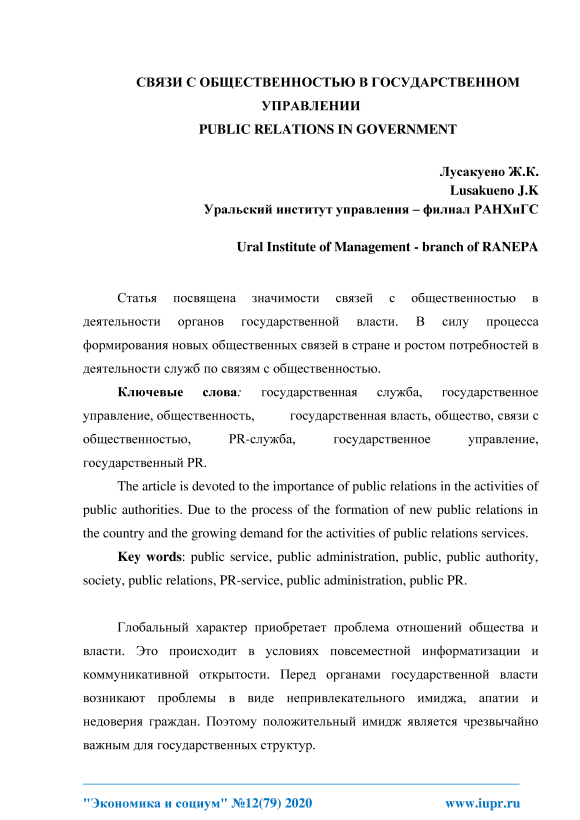 СВЯЗИ С ОБЩЕСТВЕННОСТЬЮ В ГОСУДАРСТВЕННОМ УПРАВЛЕНИИ
PUBLIC RELATIONS IN GOVERNMENT

Лусакуено Ж.К.
Lusakueno J.K
Уральский институт управления – филиал РАНХиГС

Ural Institute of Management - branch of RANEPA

Статья посвящена значимости связей с общественностью в деятельности органов государственной власти. В силу процесса формирования новых общественных связей в стране и ростом потребностей в деятельности служб по связям с общественностью.

Ключевые слова: государственная служба, государственное управление, общественность, государственная власть, общество, связи с общественностью, PR-служба, государственное управление, государственный PR.

The article is devoted to the importance of public relations in the activities of public authorities. Due to the process of the formation of new public relations in the country and the growing demand for the activities of public relations services.

Key words: public service, public administration, public, public authority, society, public relations, PR-service, public administration, public PR.

Глобальный характер приобретает проблема отношений общества и власти. Это происходит в условиях повсеместной информатизации и коммуникативной открытости. Перед органами государственной власти возникают проблемы в виде непривлекательного имиджа, апатии и недоверия граждан. Поэтому положительный имидж является чрезвычайно важным для государственных структур.

"Экономика и социум" №12(79) 2020 www.iupr.ru